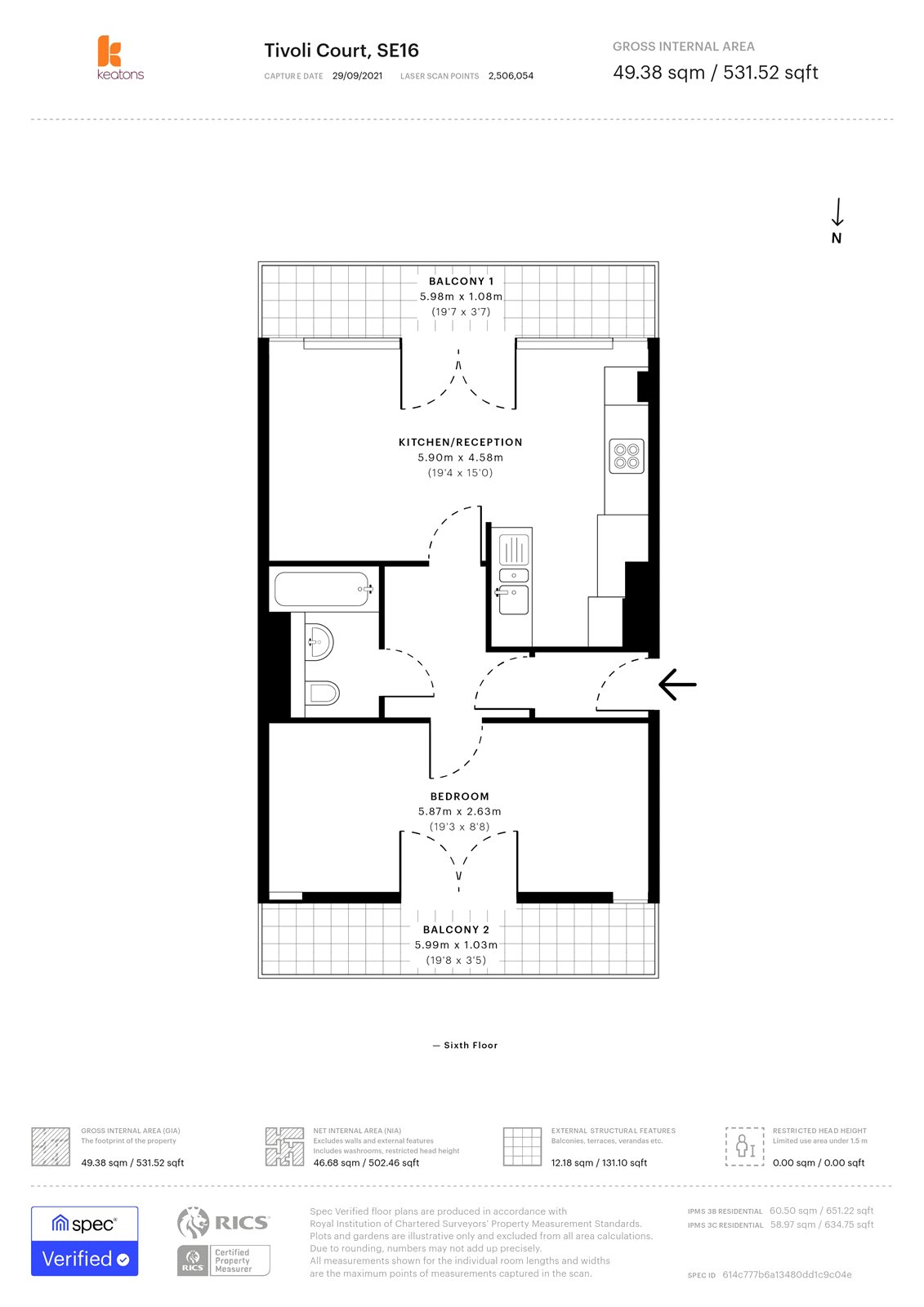 keatons

Tivoli Court, SE16

CAPTURE DATE 29/09/2021 LASER SCAN POINTS 2,506,054

GROSS INTERNAL AREA
49.38 sqm / 531.52 sqft

N

BALCONY 1
5.98m x 1.08m
(19'7 x 3'7)

KITCHEN/RECEPTION
5.90m x 4.58m
(19'4 x 15'0)

BEDROOM
5.87m x 2.63m
(19'3 x 8'8)

BALCONY 2
5.99m x 1.03m
(19'8 x 3'5)

— Sixth Floor

GROSS INTERNAL AREA (GIA)
The footprint of the property
49.38 sqm / 531.52 sqft

NET INTERNAL AREA (NIA)
Excludes walls and external features
Includes washrooms, restricted head height
46.68 sqm / 502.46 sqft

EXTERNAL STRUCTURAL FEATURES
Balconies, terraces, verandas etc.
12.18 sqm / 131.10 sqft

RESTRICTED HEAD HEIGHT
Limited use area under 1.5 m
0.00 sqm / 0.00 sqft

spec
Verified

RICS

RICS Certified Property Measurer

Spec Verified floor plans are produced in accordance with Royal Institution of Chartered Surveyors' Property Measurement Standards. Plots and gardens are illustrative only and excluded from all area calculations. Due to rounding, numbers may not add up precisely. All measurements shown for the individual room lengths and widths are the maximum points of measurements captured in the scan.

IPMS 3B RESIDENTIAL 60.50 sqm / 651.22 sqft
IPMS 3C RESIDENTIAL 58.97 sqm / 634.75 sqft

SPEC ID 614c777b6a13480dd1c9c04e